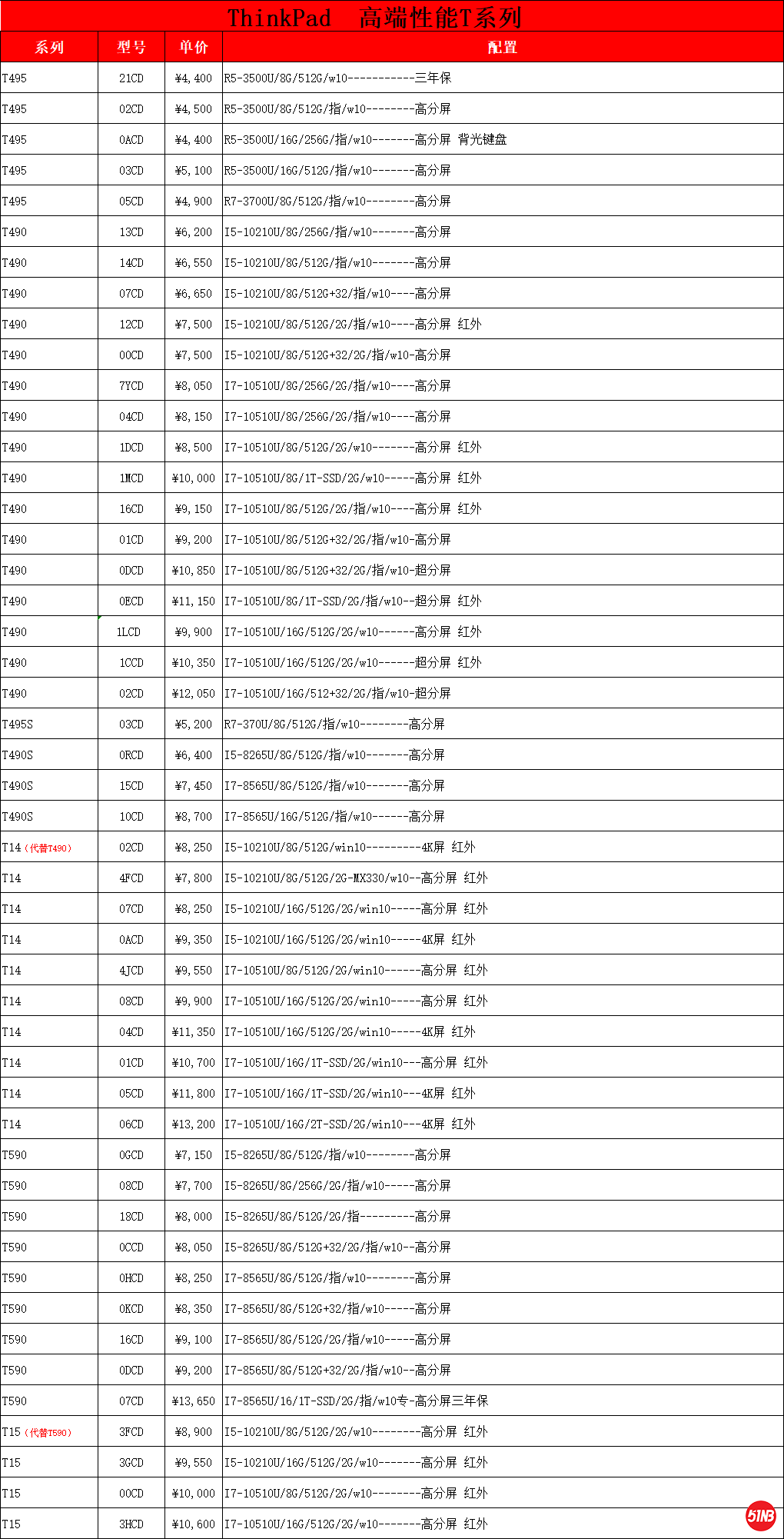 ThinkPad 高端性能T系列

| 系列 | 型号 | 单价 | 配置 |
|---|---|---|---|
| T495 | 21CD | ¥4,400 | R5-3500U/8G/512G/w10-----------三年保 |
| T495 | 02CD | ¥4,500 | R5-3500U/8G/512G/指/w10--------高分屏 |
| T495 | 0ACD | ¥4,400 | R5-3500U/16G/256G/指/w10-------高分屏 背光键盘 |
| T495 | 03CD | ¥5,100 | R5-3500U/16G/512G/指/w10-------高分屏 |
| T495 | 05CD | ¥4,900 | R7-3700U/8G/512G/指/w10--------高分屏 |
| T490 | 13CD | ¥6,200 | I5-10210U/8G/256G/指/w10-------高分屏 |
| T490 | 14CD | ¥6,550 | I5-10210U/8G/512G/指/w10-------高分屏 |
| T490 | 07CD | ¥6,650 | I5-10210U/8G/512G+32/指/w10----高分屏 |
| T490 | 12CD | ¥7,500 | I5-10210U/8G/512G/2G/指/w10----高分屏 红外 |
| T490 | 00CD | ¥7,500 | I5-10210U/8G/512G+32/2G/指/w10-高分屏 |
| T490 | 7YCD | ¥8,050 | I7-10510U/8G/256G/2G/指/w10----高分屏 |
| T490 | 04CD | ¥8,150 | I7-10510U/8G/256G/2G/指/w10----高分屏 |
| T490 | 1DCD | ¥8,500 | I7-10510U/8G/512G/2G/w10-------高分屏 红外 |
| T490 | 1MCD | ¥10,000 | I7-10510U/8G/1T-SSD/2G/w10-----高分屏 红外 |
| T490 | 16CD | ¥9,150 | I7-10510U/8G/512G/2G/指/w10----高分屏 红外 |
| T490 | 01CD | ¥9,200 | I7-10510U/8G/512G+32/2G/指/w10-高分屏 |
| T490 | 0DCD | ¥10,850 | I7-10510U/8G/512G+32/2G/指/w10-超分屏 |
| T490 | 0ECD | ¥11,150 | I7-10510U/8G/1T-SSD/2G/指/w10--超分屏 红外 |
| T490 | 1LCD | ¥9,900 | I7-10510U/16G/512G/2G/w10------高分屏 红外 |
| T490 | 1CCD | ¥10,350 | I7-10510U/16G/512G/2G/w10------超分屏 红外 |
| T490 | 02CD | ¥12,050 | I7-10510U/16G/512+32/2G/指/w10-超分屏 |
| T495S | 03CD | ¥5,200 | R7-370U/8G/512G/指/w10--------高分屏 |
| T490S | 0RCD | ¥6,400 | I5-8265U/8G/512G/指/w10-------高分屏 |
| T490S | 15CD | ¥7,450 | I7-8565U/8G/512G/指/w10-------高分屏 |
| T490S | 10CD | ¥8,700 | I7-8565U/16G/512G/指/w10------高分屏 |
| T14（代替T490） | 02CD | ¥8,250 | I5-10210U/8G/512G/win10---------4K屏 红外 |
| T14 | 4FCD | ¥7,800 | I5-10210U/8G/512G/2G-MX330/w10--高分屏 红外 |
| T14 | 07CD | ¥8,250 | I5-10210U/16G/512G/2G/win10-----高分屏 红外 |
| T14 | 0ACD | ¥9,350 | I5-10210U/16G/512G/2G/win10-----4K屏 红外 |
| T14 | 4JCD | ¥9,550 | I7-10510U/8G/512G/2G/win10------高分屏 红外 |
| T14 | 08CD | ¥9,900 | I7-10510U/16G/512G/2G/win10-----高分屏 红外 |
| T14 | 04CD | ¥11,350 | I7-10510U/16G/512G/2G/win10-----4K屏 红外 |
| T14 | 01CD | ¥10,700 | I7-10510U/16G/1T-SSD/2G/win10---高分屏 红外 |
| T14 | 05CD | ¥11,800 | I7-10510U/16G/1T-SSD/2G/win10---4K屏 红外 |
| T14 | 06CD | ¥13,200 | I7-10510U/16G/2T-SSD/2G/win10---4K屏 红外 |
| T590 | 0GCD | ¥7,150 | I5-8265U/8G/512G/指/w10--------高分屏 |
| T590 | 08CD | ¥7,700 | I5-8265U/8G/256G/2G/指/w10-----高分屏 |
| T590 | 18CD | ¥8,000 | I5-8265U/8G/512G/2G/指---------高分屏 |
| T590 | 0CCD | ¥8,050 | I5-8265U/8G/512G+32/2G/指/w10--高分屏 |
| T590 | 0HCD | ¥8,250 | I7-8565U/8G/512G/指/w10--------高分屏 |
| T590 | 0KCD | ¥8,350 | I7-8565U/8G/512G+32/指/w10-----高分屏 |
| T590 | 16CD | ¥9,100 | I7-8565U/8G/512G/2G/指/w10-----高分屏 |
| T590 | 0DCD | ¥9,200 | I7-8565U/8G/512G+32/2G/指/w10--高分屏 |
| T590 | 07CD | ¥13,650 | I7-8565U/16/1T-SSD/2G/指/w10专-高分屏三年保 |
| T15（代替T590） | 3FCD | ¥8,900 | I5-10210U/8G/512G/2G/w10--------高分屏 红外 |
| T15 | 3GCD | ¥9,550 | I5-10210U/16G/512G/2G/w10-------高分屏 红外 |
| T15 | 00CD | ¥10,000 | I7-10510U/8G/512G/2G/w10--------高分屏 红外 |
| T15 | 3HCD | ¥10,600 | I7-10510U/16G/512G/2G/w10-------高分屏 红外 |

51NB